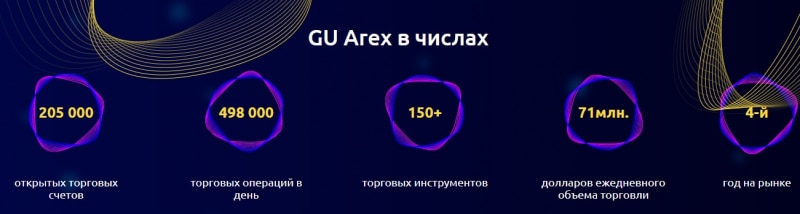 GU Arex в числах

205 000

открытых торговых счетов

498 000

торговых операций в день

150+

торговых инструментов

71млн.

долларов ежедневного объема торговли

4-й

год на рынке